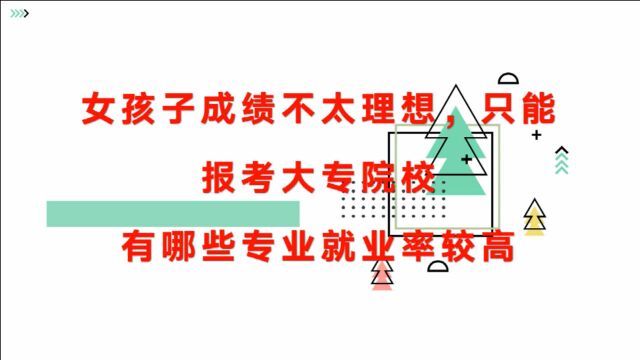 女孩子成绩不太理想，只能

报考大专院校

有哪些专业就业率较高